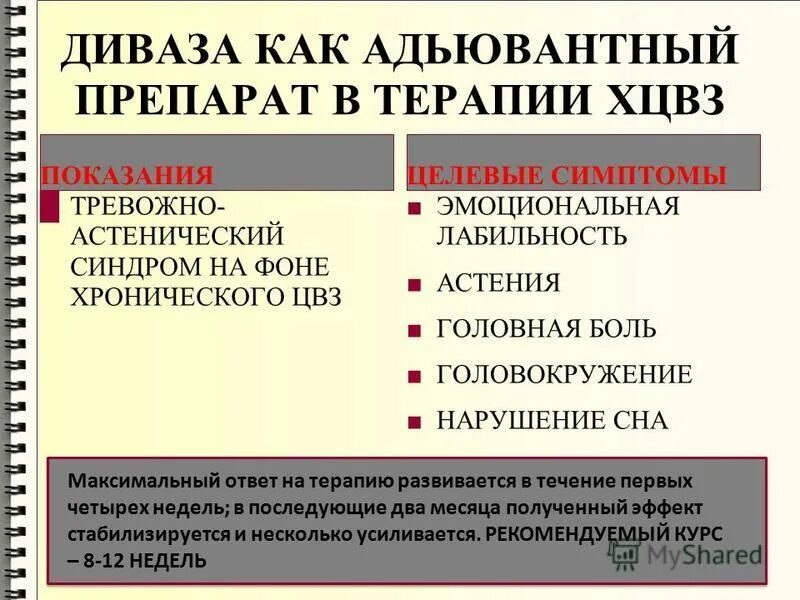 ДИВАЗА КАК АДЬЮВАНТНЫЙ ПРЕПАРАТ В ТЕРАПИИ ХЦВЗ

ПОКАЗАНИЯ

ТРЕВОЖНО-АСТЕНИЧЕСКИЙ СИНДРОМ НА ФОНЕ ХРОНИЧЕСКОГО ЦВЗ

ЦЕЛЕВЫЕ СИМПТОМЫ

ЭМОЦИОНАЛЬНАЯ ЛАБИЛЬНОСТЬ

АСТЕНИЯ

ГОЛОВНАЯ БОЛЬ

ГОЛОВОКРУЖЕНИЕ

НАРУШЕНИЕ СНА

Максимальный ответ на терапию развивается в течение первых четырех недель; в последующие два месяца полученный эффект стабилизируется и несколько усиливается. РЕКОМЕНДУЕМЫЙ КУРС – 8-12 НЕДЕЛЬ

MyShared